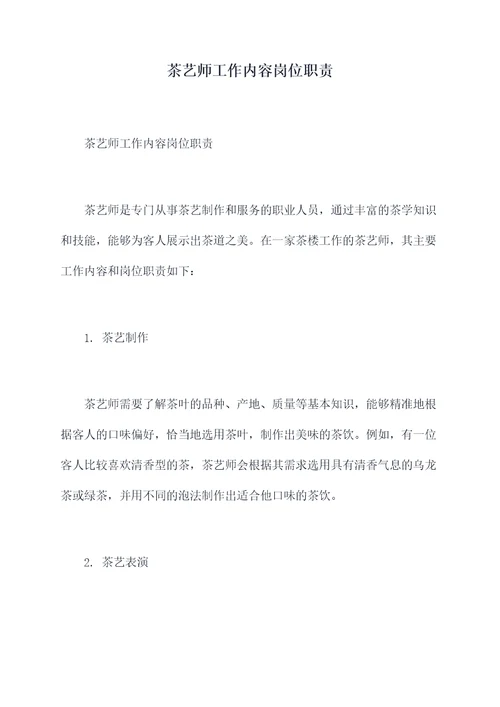 茶艺师工作内容岗位职责

茶艺师工作内容岗位职责

茶艺师是专门从事茶艺制作和服务的职业人员，通过丰富的茶学知识和技能，能够为客人展示出茶道之美。在一家茶楼工作的茶艺师，其主要工作内容和岗位职责如下：

1. 茶艺制作

茶艺师需要了解茶叶的品种、产地、质量等基本知识，能够精准地根据客人的口味偏好，恰当地选用茶叶，制作出美味的茶饮。例如，有一位客人比较喜欢清香型的茶，茶艺师会根据其需求选用具有清香气息的乌龙茶或绿茶，并用不同的泡法制作出适合他口味的茶饮。

2. 茶艺表演